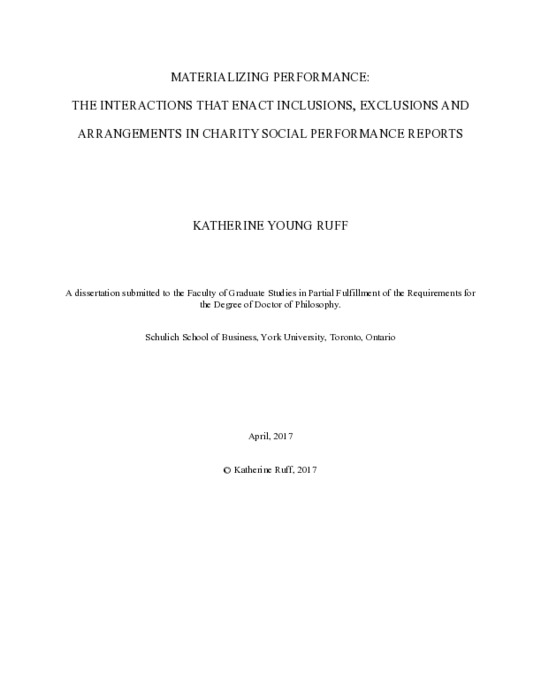 MATERIALIZING PERFORMANCE:

THE INTERACTIONS THAT ENACT INCLUSIONS, EXCLUSIONS AND ARRANGEMENTS IN CHARITY SOCIAL PERFORMANCE REPORTS

KATHERINE YOUNG RUFF

A dissertation submitted to the Faculty of Graduate Studies in Partial Fulfillment of the Requirements for the Degree of Doctor of Philosophy.

Schulich School of Business, York University, Toronto, Ontario

April, 2017

© Katherine Ruff, 2017